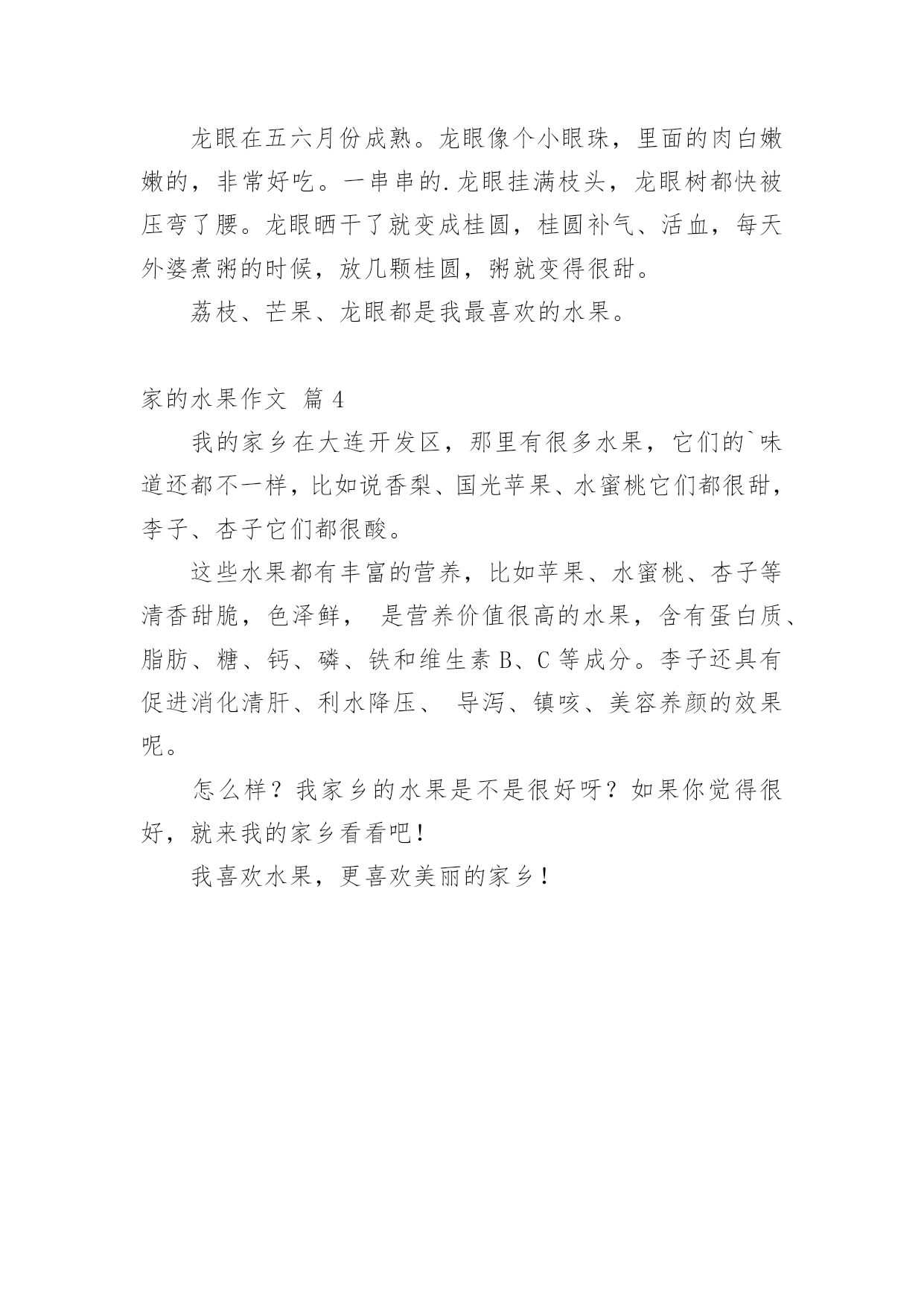 龙眼在五六月份成熟。龙眼像个小眼珠，里面的肉白嫩嫩的，非常好吃。一串串的.龙眼挂满枝头，龙眼树都快被压弯了腰。龙眼晒干了就变成桂圆，桂圆补气、活血，每天外婆煮粥的时候，放几颗桂圆，粥就变得很甜。

荔枝、芒果、龙眼都是我最喜欢的水果。

家的水果作文 篇 4

我的家乡在大连开发区，那里有很多水果，它们的`味道还都不一样，比如说香梨、国光苹果、水蜜桃它们都很甜，李子、杏子它们都很酸。

这些水果都有丰富的营养，比如苹果、水蜜桃、杏子等清香甜脆，色泽鲜， 是营养价值很高的水果，含有蛋白质、脂肪、糖、钙、磷、铁和维生素 B、C 等成分。李子还具有促进消化清肝、利水降压、 导泻、镇咳、美容养颜的效果呢。

怎么样？我家乡的水果是不是很好呀？如果你觉得很好，就来我的家乡看看吧！

我喜欢水果，更喜欢美丽的家乡！